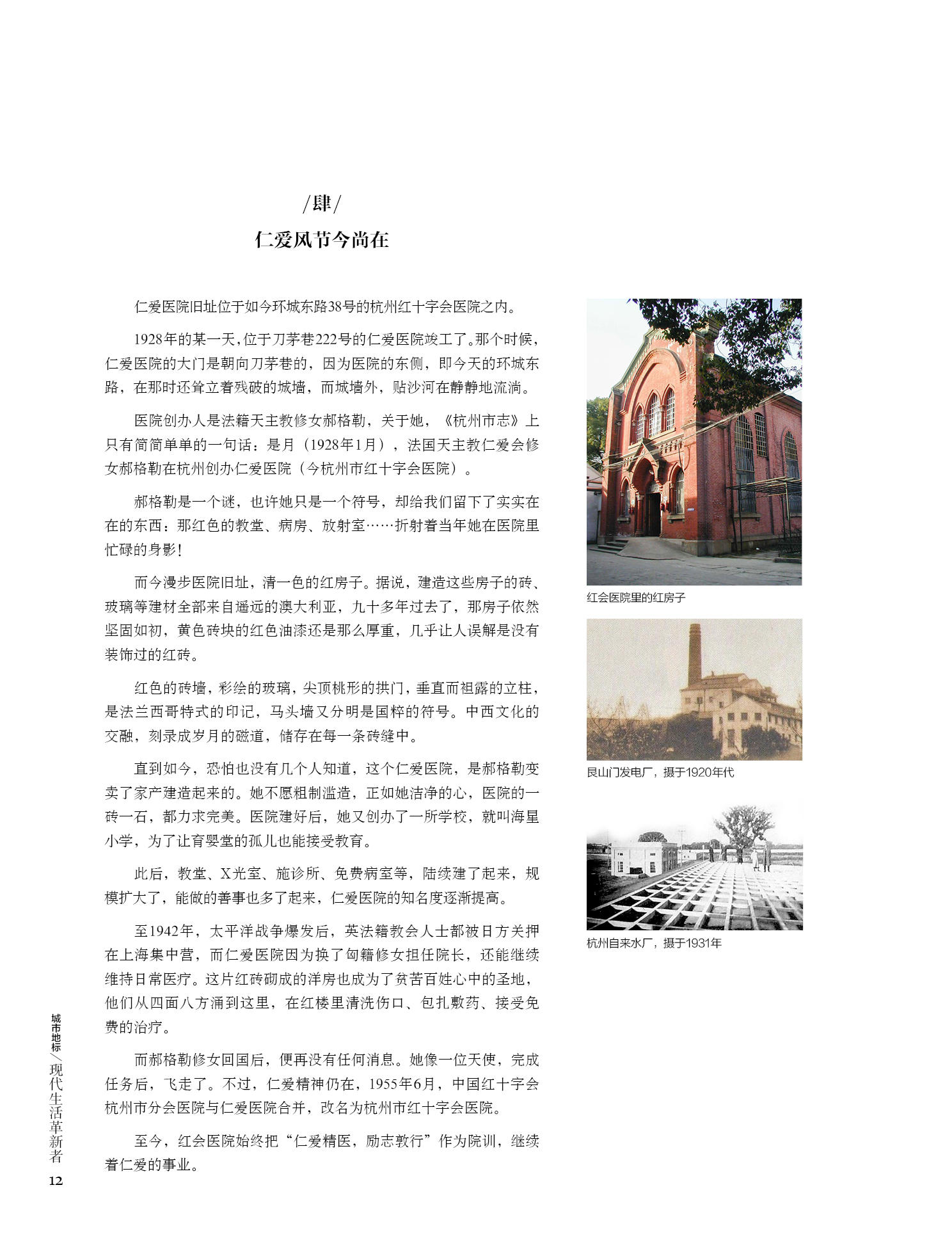 /肆/

仁爱风节今尚在

仁爱医院旧址位于如今环城东路38号的杭州红十字会医院之内。

1928年的某一天，位于刀茅巷222号的仁爱医院竣工了。那个时候，仁爱医院的大门是朝向刀茅巷的，因为医院的东侧，即今天的环城东路，在那时还耸立着残破的城墙，而城墙外，贴沙河在静静地流淌。

医院创办人是法籍天主教修女郝格勒，关于她，《杭州市志》上只有简简单单的一句话：是月（1928年1月），法国天主教仁爱会修女郝格勒在杭州创办仁爱医院（今杭州市红十字会医院）。

郝格勒是一个谜，也许她只是一个符号，却给我们留下了实实在在的东西：那红色的教堂、病房、放射室……折射着当年她在医院里忙碌的身影！

而今漫步医院旧址，清一色的红房子。据说，建造这些房子的砖、玻璃等建材全部来自遥远的澳大利亚，九十多年过去了，那房子依然坚固如初，黄色砖块的红色油漆还是那么厚重，几乎让人误解是没有装饰过的红砖。

红色的砖墙，彩绘的玻璃，尖顶桃形的拱门，垂直而袒露的立柱，是法兰西哥特式的印记，马头墙又分明是国粹的符号。中西文化的交融，刻录成岁月的磁道，储存在每一条砖缝中。

直到如今，恐怕也没有几个人知道，这个仁爱医院，是郝格勒变卖了家产建造起来的。她不愿粗制滥造，正如她洁净的心，医院的一砖一石，都力求完美。医院建好后，她又创办了一所学校，就叫海星小学，为了让育婴堂的孤儿也能接受教育。

此后，教堂、X光室、施诊所、免费病室等，陆续建了起来，规模扩大了，能做的善事也多了起来，仁爱医院的知名度逐渐提高。

至1942年，太平洋战争爆发后，英法籍教会人士都被日方关押在上海集中营，而仁爱医院因为换了匈籍修女担任院长，还能继续维持日常医疗。这片红砖砌成的洋房也成为了贫苦百姓心中的圣地，他们从四面八方涌到这里，在红楼里清洗伤口、包扎敷药、接受免费的治疗。

而郝格勒修女回国后，便再没有任何消息。她像一位天使，完成任务后，飞走了。不过，仁爱精神仍在，1955年6月，中国红十字会杭州市分会医院与仁爱医院合并，改名为杭州市红十字会医院。

至今，红会医院始终把“仁爱精医，励志敦行”作为院训，继续着仁爱的事业。

红会医院里的红房子

艮山门发电厂，摄于1920年代

杭州自来水厂，摄于1931年

城市地标／现代生活革新者

12